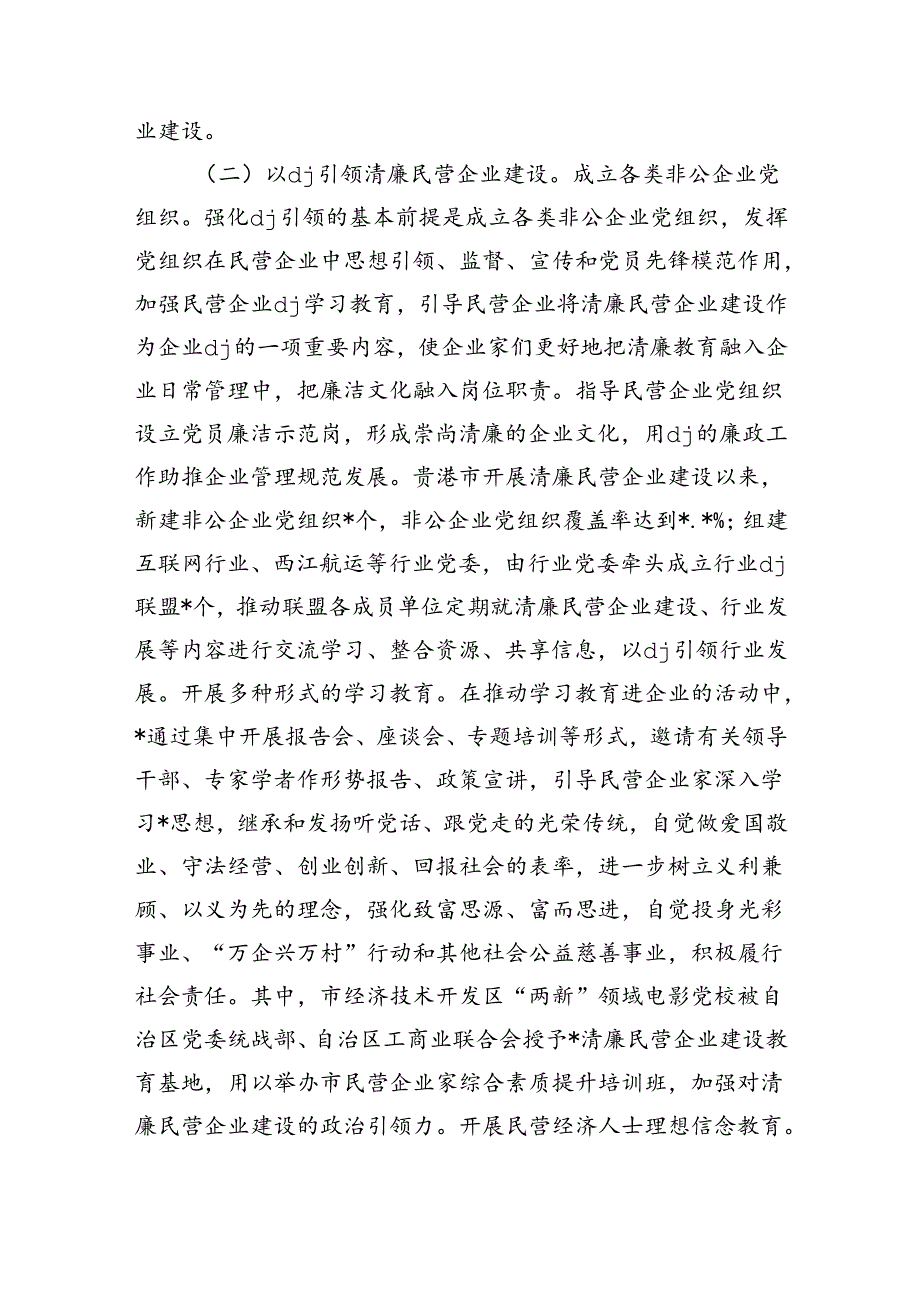 业建设。

（二）以dj引领清廉民营企业建设。成立各类非公企业党组织。强化dj引领的基本前提是成立各类非公企业党组织，发挥党组织在民营企业中思想引领、监督、宣传和党员先锋模范作用，加强民营企业dj学习教育，引导民营企业将清廉民营企业建设作为企业dj的一项重要内容，使企业家们更好地把清廉教育融入企业日常管理中，把廉洁文化融入岗位职责。指导民营企业党组织设立党员廉洁示范岗，形成崇尚清廉的企业文化，用dj的廉政工作助推企业管理规范发展。贵港市开展清廉民营企业建设以来，新建非公企业党组织*个，非公企业党组织覆盖率达到*.*%；组建互联网行业、西江航运等行业党委，由行业党委牵头成立行业dj联盟*个，推动联盟各成员单位定期就清廉民营企业建设、行业发展等内容进行交流学习、整合资源、共享信息，以dj引领行业发展。开展多种形式的学习教育。在推动学习教育进企业的活动中，*通过集中开展报告会、座谈会、专题培训等形式，邀请有关领导干部、专家学者作形势报告、政策宣讲，引导民营企业家深入学习*思想，继承和发扬听党话、跟党走的光荣传统，自觉做爱国敬业、守法经营、创业创新、回报社会的表率，进一步树立义利兼顾、以义为先的理念，强化致富思源、富而思进，自觉投身光彩事业、“万企兴万村”行动和其他社会公益慈善事业，积极履行社会责任。其中，市经济技术开发区“两新”领域电影党校被自治区党委统战部、自治区工商业联合会授予*清廉民营企业建设教育基地，用以举办市民营企业家综合素质提升培训班，加强对清廉民营企业建设的政治引领力。开展民营经济人士理想信念教育。